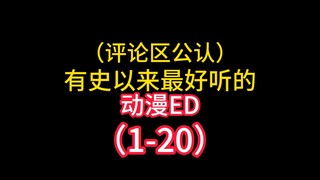 （评论区公认）
有史以来最好听的
动漫ED
（1-20）